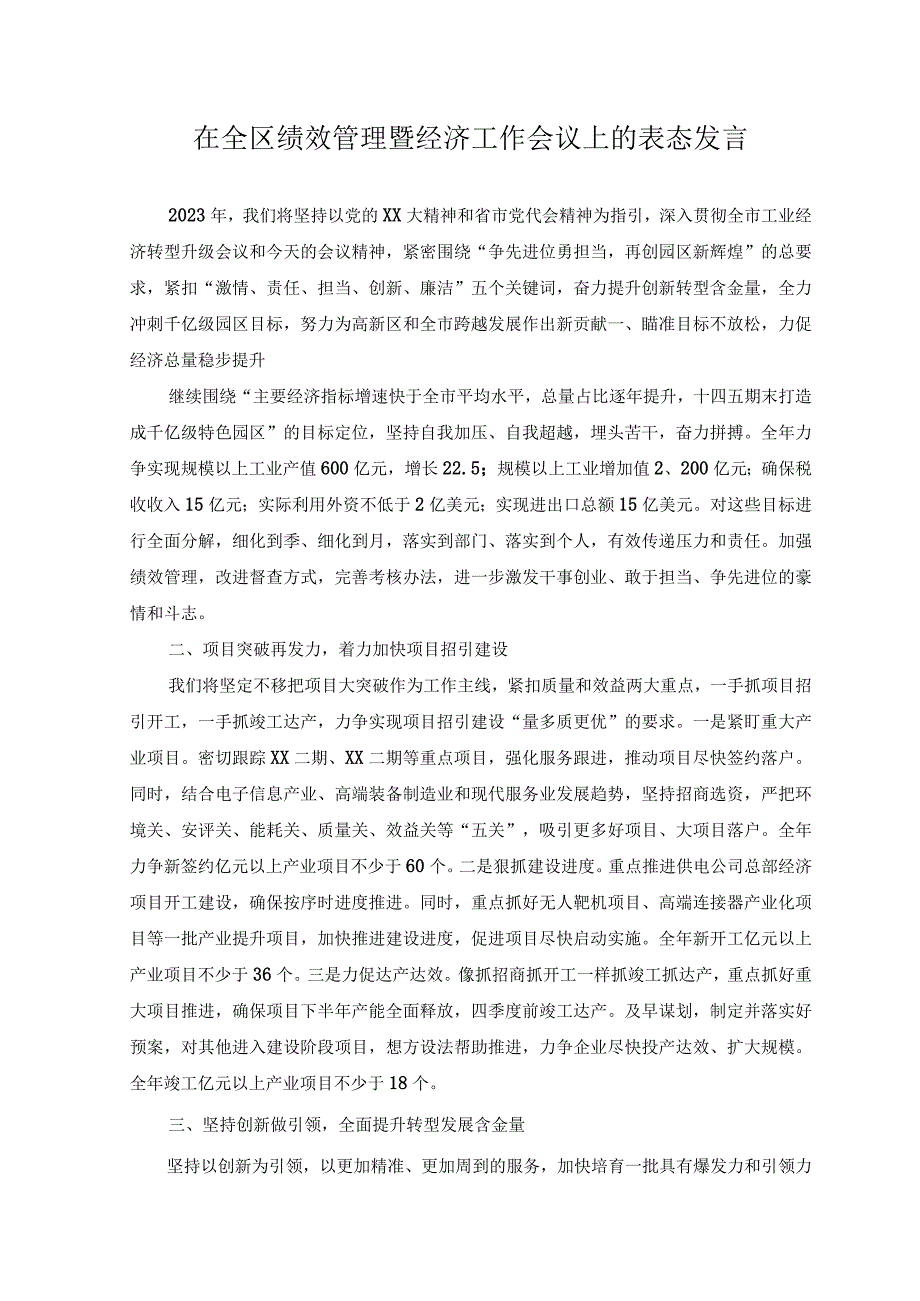 在全区绩效管理暨经济工作会议上的表态发言

2023年，我们将坚持以党的XX大精神和省市党代会精神为指引，深入贯彻全市工业经济转型升级会议和今天的会议精神，紧密围绕“争先进位勇担当，再创园区新辉煌”的总要求，紧扣“激情、责任、担当、创新、廉洁”五个关键词，奋力提升创新转型含金量，全力冲刺千亿级园区目标，努力为高新区和全市跨越发展作出新贡献一、瞄准目标不放松，力促经济总量稳步提升

继续围绕“主要经济指标增速快于全市平均水平，总量占比逐年提升，十四五期末打造成千亿级特色园区”的目标定位，坚持自我加压、自我超越，埋头苦干，奋力拼搏。全年力争实现规模以上工业产值600亿元，增长22.5；规模以上工业增加值2、200亿元；确保税收收入15亿元；实际利用外资不低于2亿美元；实现进出口总额15亿美元。对这些目标进行全面分解，细化到季、细化到月，落实到部门、落实到个人，有效传递压力和责任。加强绩效管理，改进督查方式，完善考核办法，进一步激发干事创业、敢于担当、争先进位的豪情和斗志。

二、项目突破再发力，着力加快项目招引建设

我们将坚定不移把项目大突破作为工作主线，紧扣质量和效益两大重点，一手抓项目招引开工，一手抓竣工达产，力争实现项目招引建设“量多质更优”的要求。一是紧盯重大产业项目。密切跟踪XX二期、XX二期等重点项目，强化服务跟进，推动项目尽快签约落户。同时，结合电子信息产业、高端装备制造业和现代服务业发展趋势，坚持招商选资，严把环境关、安评关、能耗关、质量关、效益关等“五关”，吸引更多好项目、大项目落户。全年力争新签约亿元以上产业项目不少于60个。二是狠抓建设进度。重点推进供电公司总部经济项目开工建设，确保按序时进度推进。同时，重点抓好无人靶机项目、高端连接器产业化项目等一批产业提升项目，加快推进建设进度，促进项目尽快启动实施。全年新开工亿元以上产业项目不少于36个。三是力促达产达效。像抓招商抓开工一样抓竣工抓达产，重点抓好重大项目推进，确保项目下半年产能全面释放，四季度前竣工达产。及早谋划，制定并落实好预案，对其他进入建设阶段项目，想方设法帮助推进，力争企业尽快投产达效、扩大规模。全年竣工亿元以上产业项目不少于18个。

三、坚持创新做引领，全面提升转型发展含金量

坚持以创新为引领，以更加精准、更加周到的服务，加快培育一批具有爆发力和引领力